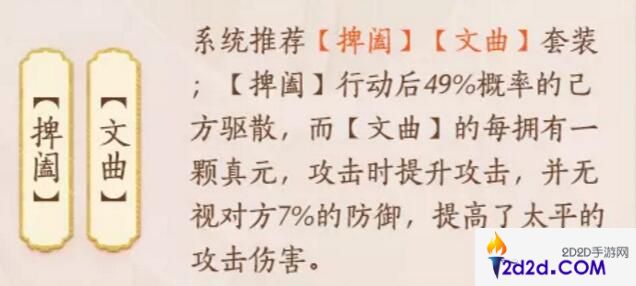 【捭阖】

【文曲】

系统推荐【捭阖】【文曲】套装；【捭阖】行动后49%概率的己方驱散，而【文曲】的每拥有一颗真元，攻击时提升攻击，并无视对方7%的防御，提高了太平的攻击伤害。

2D2D手游网
2d2d.COM